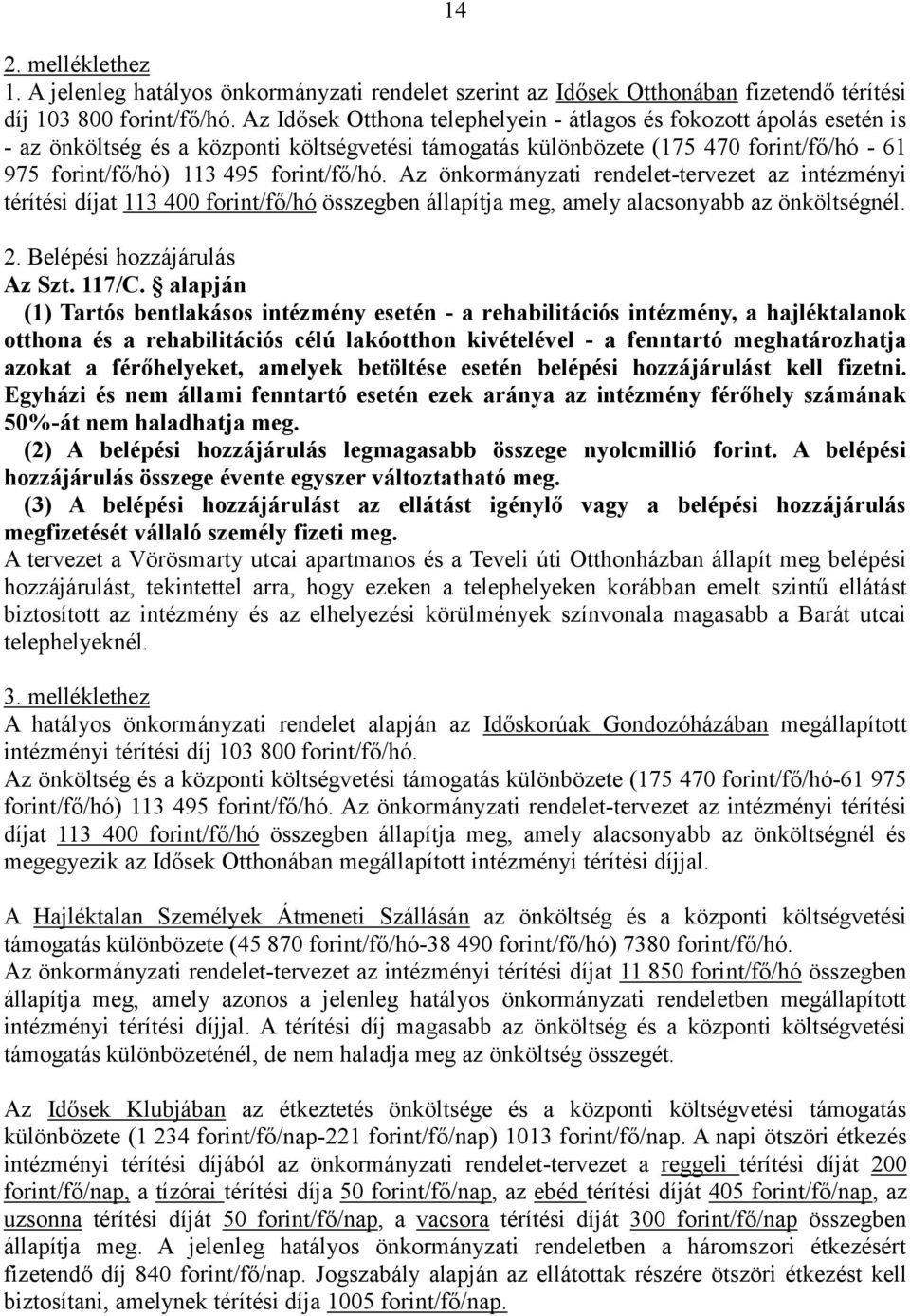 14

2. melléklethez

1. A jelenleg hatályos önkormányzati rendelet szerint az Idősek Otthonában fizetendő térítési díj 103 800 forint/fő/hó. Az Idősek Otthona telephelyein - átlagos és fokozott ápolás esetén is - az önköltség és a központi költségvetési támogatás különbözete (175 470 forint/fő/hó - 61 975 forint/fő/hó) 113 495 forint/fő/hó. Az önkormányzati rendelet-tervezet az intézményi térítési díjat 113 400 forint/fő/hó összegben állapítja meg, amely alacsonyabb az önköltségnél.

2. Belépési hozzájárulás

Az Szt. 117/C. § alapján

(1) Tartós bentlakásos intézmény esetén - a rehabilitációs intézmény, a hajléktalanok otthona és a rehabilitációs célú lakóotthon kivételével - a fenntartó meghatározhatja azokat a férőhelyeket, amelyek betöltése esetén belépési hozzájárulást kell fizetni. Egyházi és nem állami fenntartó esetén ezek aránya az intézmény férőhely számának 50%-át nem haladhatja meg.

(2) A belépési hozzájárulás legmagasabb összege nyolcmillió forint. A belépési hozzájárulás összege évente egyszer változtatható meg.

(3) A belépési hozzájárulást az ellátást igénylő vagy a belépési hozzájárulás megfizetését vállaló személy fizeti meg.

A tervezet a Vörösmarty utcai apartmanos és a Teveli úti Otthonházban állapít meg belépési hozzájárulást, tekintettel arra, hogy ezeken a telephelyeken korábban emelt szintű ellátást biztosított az intézmény és az elhelyezési körülmények színvonala magasabb a Barát utcai telephelyeknél.

3. melléklethez

A hatályos önkormányzati rendelet alapján az Időskorúak Gondozóházában megállapított intézményi térítési díj 103 800 forint/fő/hó.

Az önköltség és a központi költségvetési támogatás különbözete (175 470 forint/fő/hó-61 975 forint/fő/hó) 113 495 forint/fő/hó. Az önkormányzati rendelet-tervezet az intézményi térítési díjat 113 400 forint/fő/hó összegben állapítja meg, amely alacsonyabb az önköltségnél és megegyezik az Idősek Otthonában megállapított intézményi térítési díjjal.

A Hajléktalan Személyek Átmeneti Szállásán az önköltség és a központi költségvetési támogatás különbözete (45 870 forint/fő/hó-38 490 forint/fő/hó) 7380 forint/fő/hó.

Az önkormányzati rendelet-tervezet az intézményi térítési díjat 11 850 forint/fő/hó összegben állapítja meg, amely azonos a jelenleg hatályos önkormányzati rendeletben megállapított intézményi térítési díjjal. A térítési díj magasabb az önköltség és a központi költségvetési támogatás különbözeténél, de nem haladja meg az önköltség összegét.

Az Idősek Klubjában az étkeztetés önköltsége és a központi költségvetési támogatás különbözete (1 234 forint/fő/nap-221 forint/fő/nap) 1013 forint/fő/nap. A napi ötszöri étkezés intézményi térítési díjából az önkormányzati rendelet-tervezet a reggeli térítési díját 200 forint/fő/nap, a tízórai térítési díja 50 forint/fő/nap, az ebéd térítési díját 405 forint/fő/nap, az uzsonna térítési díját 50 forint/fő/nap, a vacsora térítési díját 300 forint/fő/nap összegben állapítja meg. A jelenleg hatályos önkormányzati rendeletben a háromszori étkezésért fizetendő díj 840 forint/fő/nap. Jogszabály alapján az ellátottak részére ötszöri étkezést kell biztosítani, amelynek térítési díja 1005 forint/fő/nap.